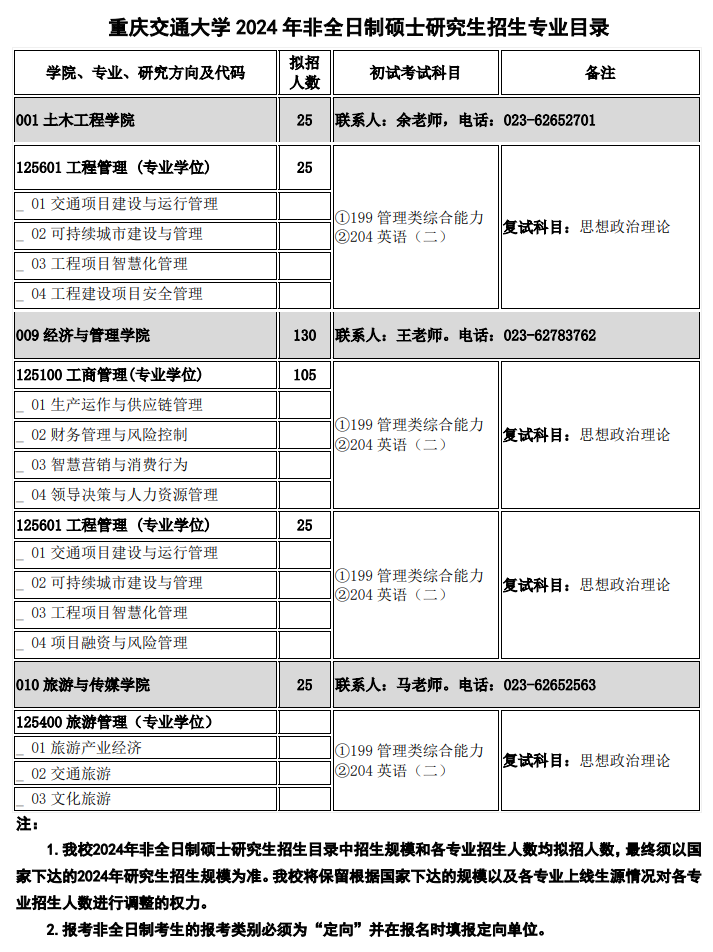 重庆交通大学 2024 年非全日制硕士研究生招生专业目录

| 学院、专业、研究方向及代码 | 拟招人数 | 初试考试科目 | 备注 |
|---|---|---|---|
| 001 土木工程学院 | 25 | 联系人：余老师，电话：023-62652701 | |
| 125601 工程管理（专业学位） | 25 | ①199 管理类综合能力 ②204 英语（二） | 复试科目：思想政治理论 |
| _ 01 交通项目建设与运行管理 | | | |
| _ 02 可持续城市建设与管理 | | | |
| _ 03 工程项目智慧化管理 | | | |
| _ 04 工程建设项目安全管理 | | | |
| 009 经济与管理学院 | 130 | 联系人：王老师。电话：023-62783762 | |
| 125100 工商管理(专业学位) | 105 | ①199 管理类综合能力 ②204 英语（二） | 复试科目：思想政治理论 |
| _ 01 生产运作与供应链管理 | | | |
| _ 02 财务管理与风险控制 | | | |
| _ 03 智慧营销与消费行为 | | | |
| _ 04 领导决策与人力资源管理 | | | |
| 125601 工程管理（专业学位） | 25 | ①199 管理类综合能力 ②204 英语（二） | 复试科目：思想政治理论 |
| _ 01 交通项目建设与运行管理 | | | |
| _ 02 可持续城市建设与管理 | | | |
| _ 03 工程项目智慧化管理 | | | |
| _ 04 项目融资与风险管理 | | | |
| 010 旅游与传媒学院 | 25 | 联系人：马老师。电话：023-62652563 | |
| 125400 旅游管理（专业学位） | | ①199 管理类综合能力 ②204 英语（二） | 复试科目：思想政治理论 |
| _ 01 旅游产业经济 | | | |
| _ 02 交通旅游 | | | |
| _ 03 文化旅游 | | | |

注：

1. 我校2024年非全日制硕士研究生招生目录中招生规模和各专业招生人数均拟招人数，最终须以国家下达的2024年研究生招生规模为准。我校将保留根据国家下达的规模以及各专业上线生源情况对各专业招生人数进行调整的权力。

2. 报考非全日制考生的报考类别必须为“定向”并在报名时填报定向单位。